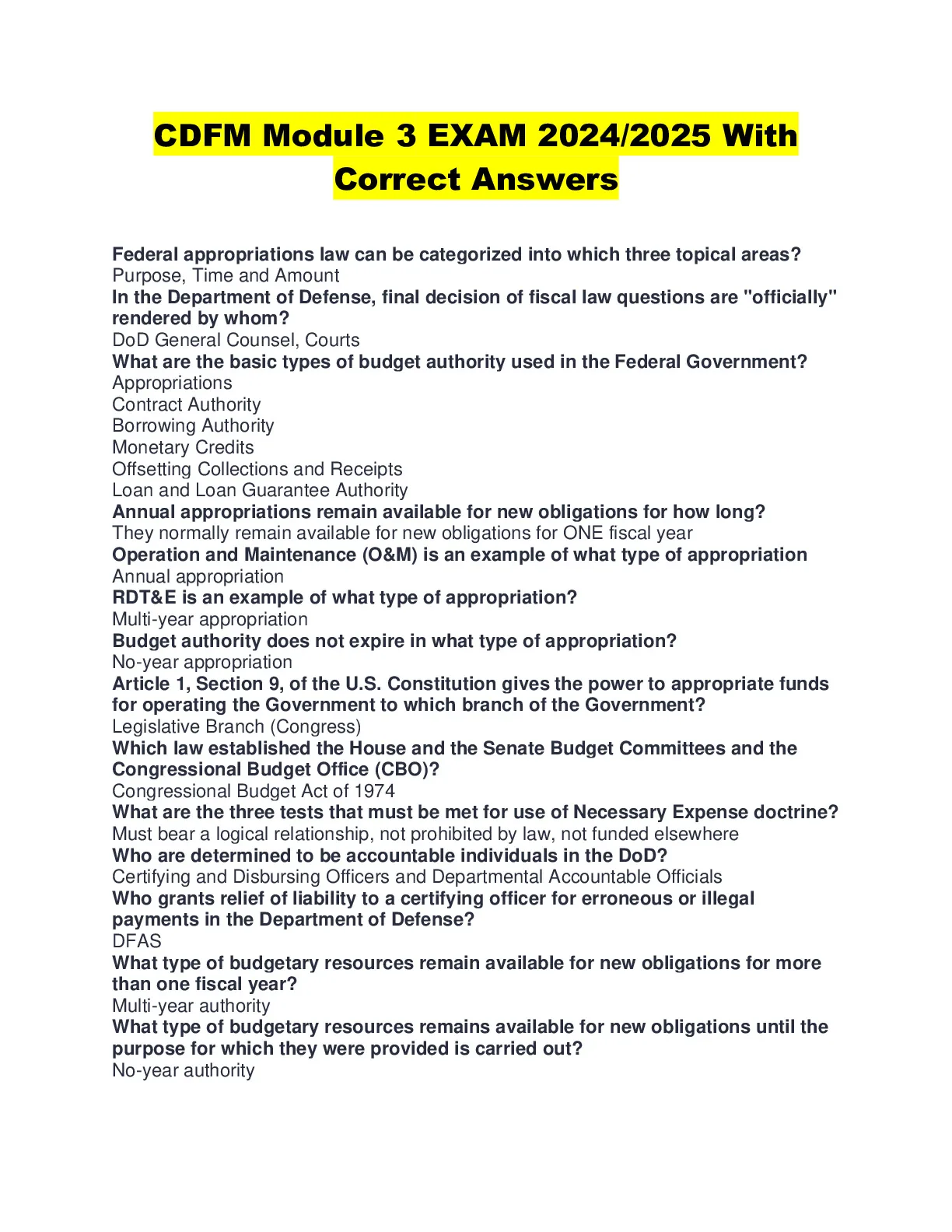 CDFM Module 3 EXAM 2024/2025 With Correct Answers

Federal appropriations law can be categorized into which three topical areas?
Purpose, Time and Amount
In the Department of Defense, final decision of fiscal law questions are "officially" rendered by whom?
DoD General Counsel, Courts
What are the basic types of budget authority used in the Federal Government?
Appropriations
Contract Authority
Borrowing Authority
Monetary Credits
Offsetting Collections and Receipts
Loan and Loan Guarantee Authority
Annual appropriations remain available for new obligations for how long?
They normally remain available for new obligations for ONE fiscal year
Operation and Maintenance (O&M) is an example of what type of appropriation
Annual appropriation
RDT&E is an example of what type of appropriation?
Multi-year appropriation
Budget authority does not expire in what type of appropriation?
No-year appropriation
Article 1, Section 9, of the U.S. Constitution gives the power to appropriate funds for operating the Government to which branch of the Government?
Legislative Branch (Congress)
Which law established the House and the Senate Budget Committees and the Congressional Budget Office (CBO)?
Congressional Budget Act of 1974
What are the three tests that must be met for use of Necessary Expense doctrine?
Must bear a logical relationship, not prohibited by law, not funded elsewhere
Who are determined to be accountable individuals in the DoD?
Certifying and Disbursing Officers and Departmental Accountable Officials
Who grants relief of liability to a certifying officer for erroneous or illegal payments in the Department of Defense?
DFAS
What type of budgetary resources remain available for new obligations for more than one fiscal year?
Multi-year authority
What type of budgetary resources remains available for new obligations until the purpose for which they were provided is carried out?
No-year authority